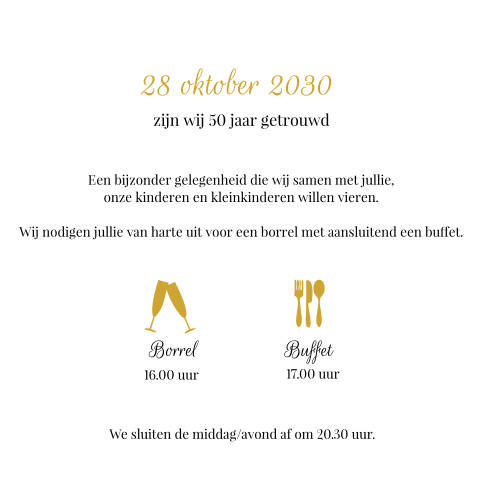 28 oktober 2030

zijn wij 50 jaar getrouwd

Een bijzonder gelegenheid die wij samen met jullie, onze kinderen en kleinkinderen willen vieren.

Wij nodigen jullie van harte uit voor een borrel met aansluitend een buffet.

Borrel
16.00 uur

Buffet
17.00 uur

We sluiten de middag/avond af om 20.30 uur.